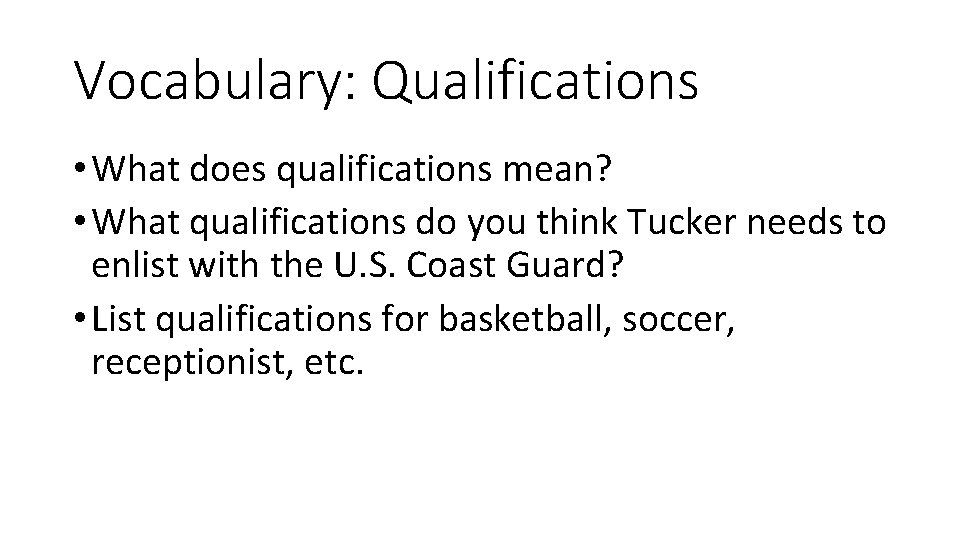 Vocabulary: Qualifications

• What does qualifications mean?

• What qualifications do you think Tucker needs to enlist with the U.S. Coast Guard?

• List qualifications for basketball, soccer, receptionist, etc.